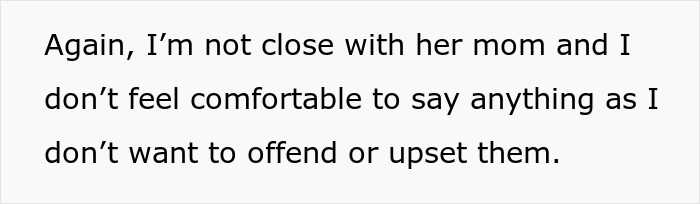 Again, I’m not close with her mom and I don’t feel comfortable to say anything as I don’t want to offend or upset them.